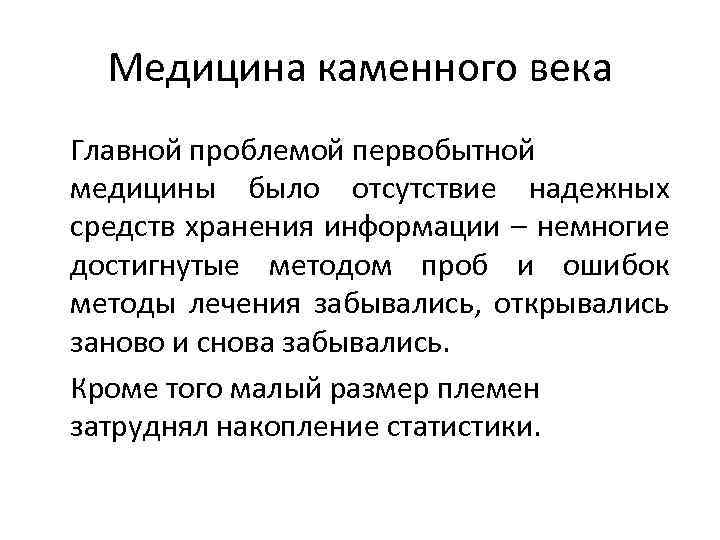 Медицина каменного века

Главной проблемой первобытной медицины было отсутствие надежных средств хранения информации – немногие достигнутые методом проб и ошибок методы лечения забывались, открывались заново и снова забывались.

Кроме того малый размер племен затруднял накопление статистики.